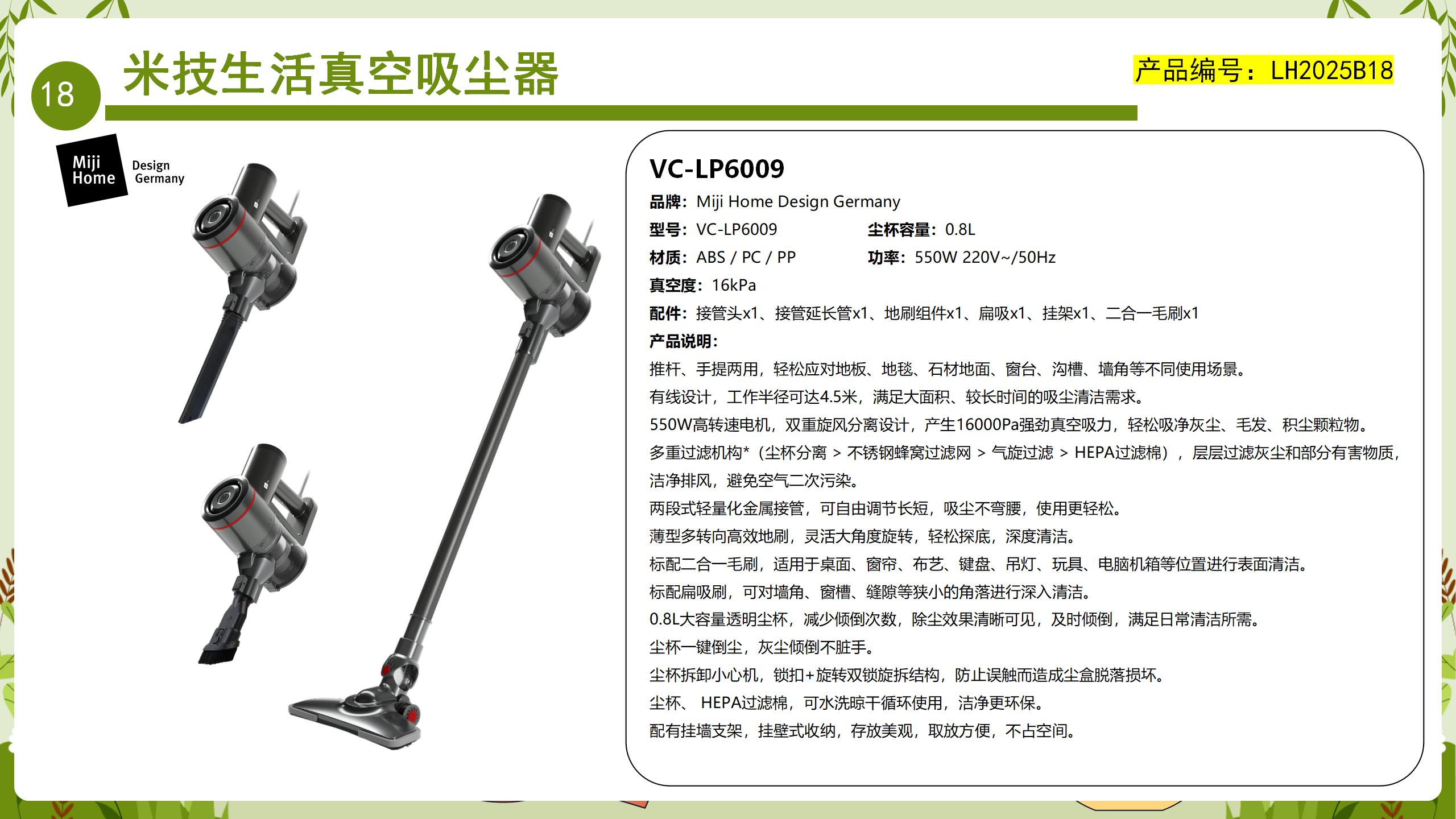 18

米技生活真空吸尘器

产品编号：LH2025B18

Miji Home

Design Germany

VC-LP6009

品牌：Miji Home Design Germany

型号：VC-LP6009 尘杯容量：0.8L

材质：ABS / PC / PP 功率：550W 220V~/50Hz

真空度：16kPa

配件：接管头x1、接管延长管x1、地刷组件x1、扁吸x1、挂架x1、二合一毛刷x1

产品说明：

推杆、手提两用，轻松应对地板、地毯、石材地面、窗台、沟槽、墙角等不同使用场景。

有线设计，工作半径可达4.5米，满足大面积、较长时间的吸尘清洁需求。

550W高转速电机，双重旋风分离设计，产生16000Pa强劲真空吸力，轻松吸净灰尘、毛发、积尘颗粒物。

多重过滤机构*（尘杯分离 > 不锈钢蜂窝过滤网 > 气旋过滤 > HEPA过滤棉），层层过滤灰尘和部分有害物质，洁净排风，避免空气二次污染。

两段式轻量化金属接管，可自由调节长短，吸尘不弯腰，使用更轻松。

薄型多转向高效地刷，灵活大角度旋转，轻松探底，深度清洁。

标配二合一毛刷，适用于桌面、窗帘、布艺、键盘、吊灯、玩具、电脑机箱等位置进行表面清洁。

标配扁吸刷，可对墙角、窗槽、缝隙等狭小的角落进行深入清洁。

0.8L大容量透明尘杯，减少倾倒次数，除尘效果清晰可见，及时倾倒，满足日常清洁所需。

尘杯一键倒尘，灰尘倾倒不脏手。

尘杯拆卸小心机，锁扣+旋转双锁旋拆结构，防止误触而造成尘盒脱落损坏。

尘杯、 HEPA过滤棉，可水洗晾干循环使用，洁净更环保。

配有挂墙支架，挂壁式收纳，存放美观，取放方便，不占空间。